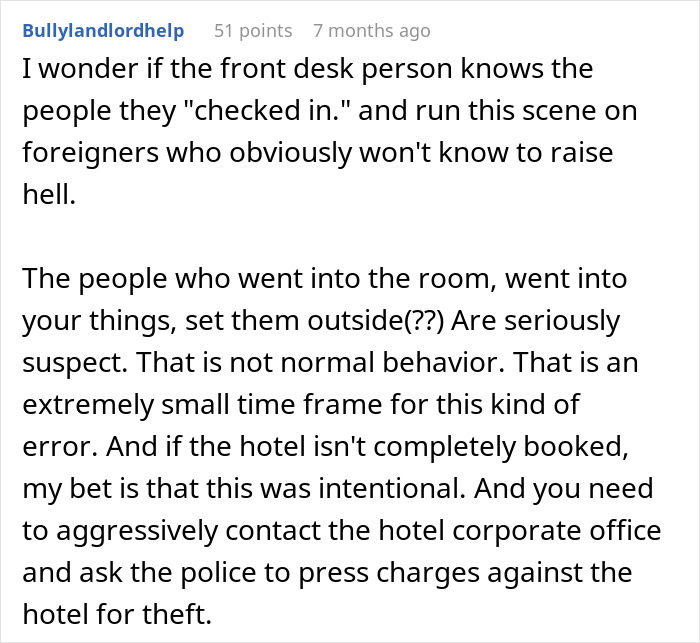 Bullylandlordhelp 51 points 7 months ago
I wonder if the front desk person knows the people they "checked in." and run this scene on foreigners who obviously won't know to raise hell.

The people who went into the room, went into your things, set them outside(??) Are seriously suspect. That is not normal behavior. That is an extremely small time frame for this kind of error. And if the hotel isn't completely booked, my bet is that this was intentional. And you need to aggressively contact the hotel corporate office and ask the police to press charges against the hotel for theft.